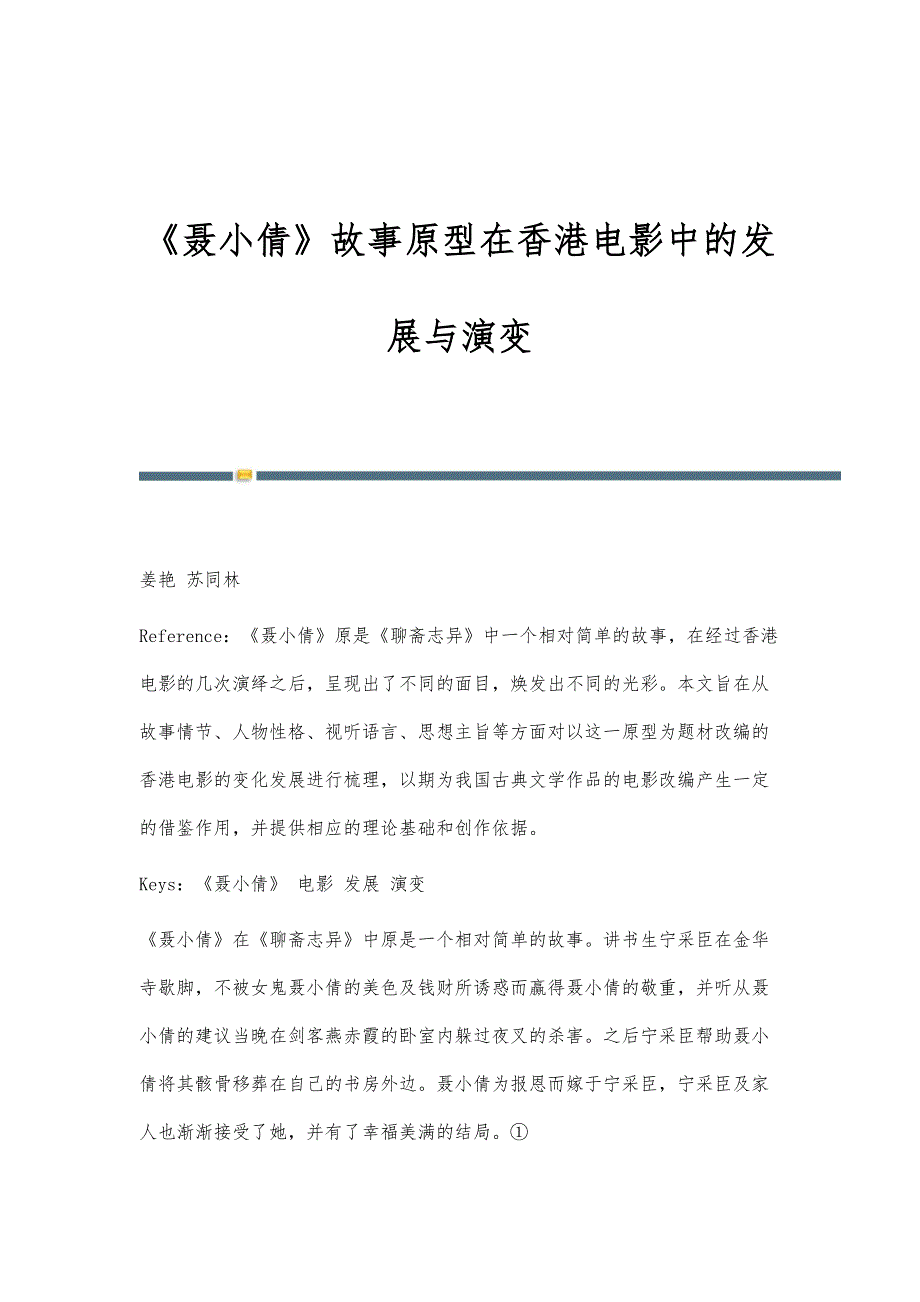 《聂小倩》故事原型在香港电影中的发展与演变

姜艳 苏同林

Reference：《聂小倩》原是《聊斋志异》中一个相对简单的故事，在经过香港电影的几次演绎之后，呈现出了不同的面目，焕发出不同的光彩。本文旨在从故事情节、人物性格、视听语言、思想主旨等方面对以这一原型为题材改编的香港电影的变化发展进行梳理，以期为我国古典文学作品的电影改编产生一定的借鉴作用，并提供相应的理论基础和创作依据。

Keys：《聂小倩》 电影 发展 演变

《聂小倩》在《聊斋志异》中原是一个相对简单的故事。讲书生宁采臣在金华寺歇脚，不被女鬼聂小倩的美色及钱财所诱惑而赢得聂小倩的敬重，并听从聂小倩的建议当晚在剑客燕赤霞的卧室内躲过夜叉的杀害。之后宁采臣帮助聂小倩将其骸骨移葬在自己的书房外边。聂小倩为报恩而嫁于宁采臣，宁采臣及家人也渐渐接受了她，并有了幸福美满的结局。①